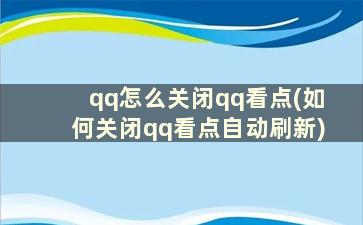 qq怎么关闭qq看点(如何关闭qq看点自动刷新)